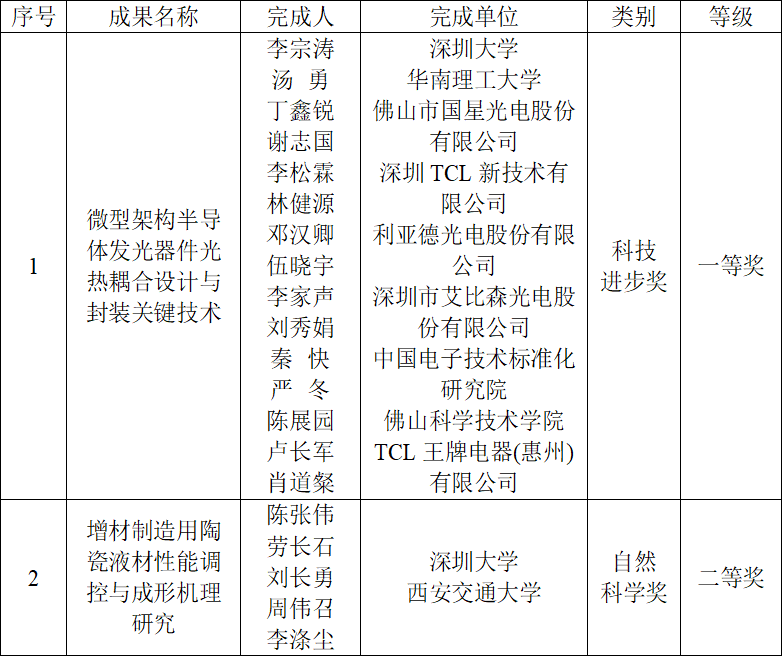 | 序号 | 成果名称 | 完成人 | 完成单位 | 类别 | 等级 |
|---|---|---|---|---|---|
| 1 | 微型架构半导体发光器件光热耦合设计与封装关键技术 | 李宗涛 汤 勇 丁鑫锐 谢志国 李松霖 林健源 邓汉卿 伍晓宇 李家声 刘秀娟 秦 快 严 冬 陈展园 卢长军 肖道粲 | 深圳大学 华南理工大学 佛山市国星光电股份有限公司 深圳 TCL 新技术有限公司 利亚德光电股份有限公司 深圳市艾比森光电股份有限公司 中国电子技术标准化研究院 佛山科学技术学院 TCL 王牌电器(惠州)有限公司 | 科技进步奖 | 一等奖 |
| 2 | 增材制造用陶瓷液材性能调控与成形机理研究 | 陈张伟 劳长石 刘长勇 周伟召 李涤尘 | 深圳大学 西安交通大学 | 自然科学奖 | 二等奖 |